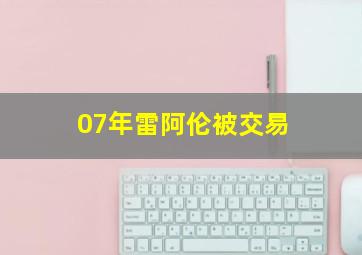 07年雷阿伦被交易